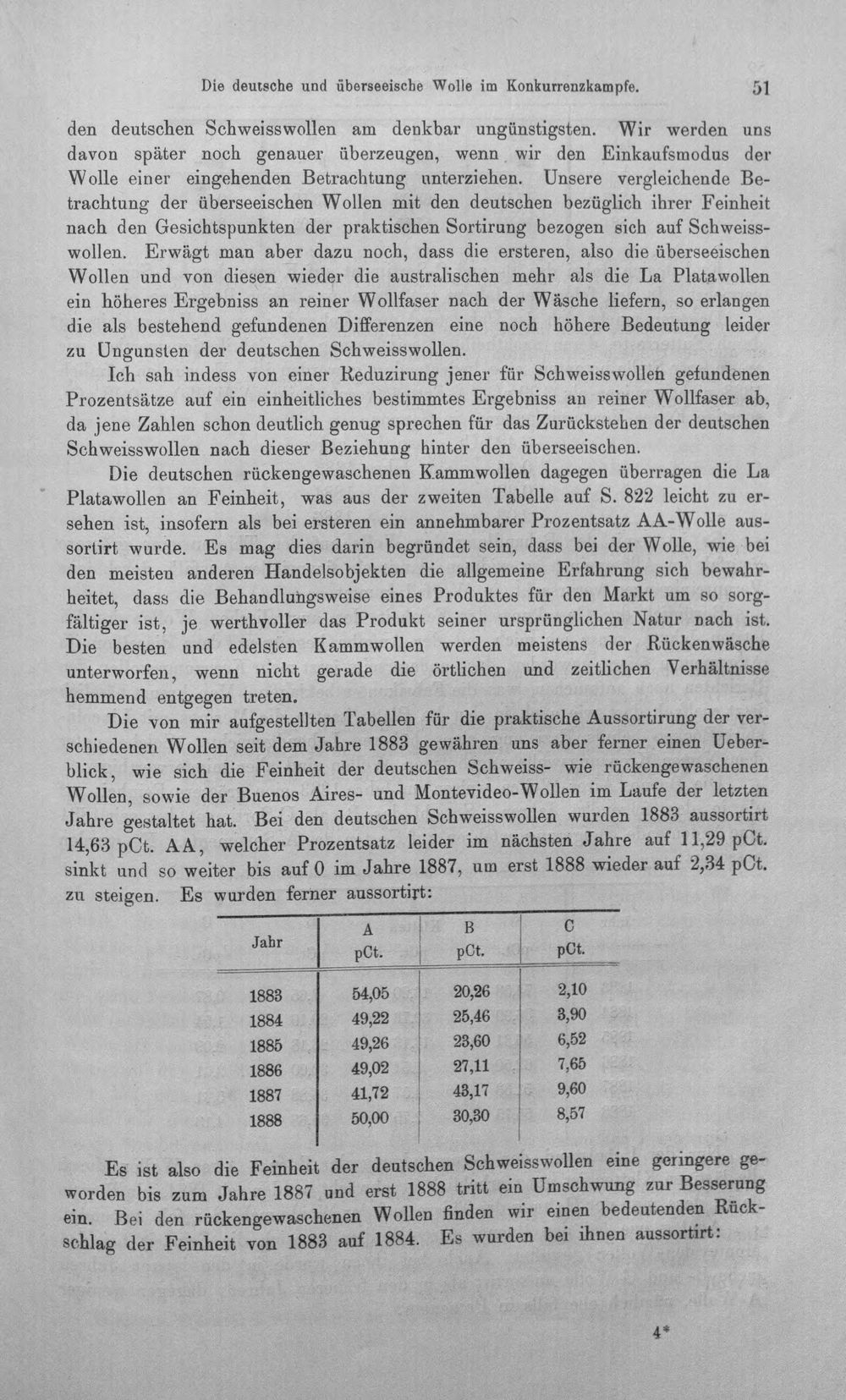 Die deutsche und überseeische Wolle im Konkurrenzkampfe. 51

den deutschen Schweisswollen am denkbar ungünstigsten. Wir werden uns davon später noch genauer überzeugen, wenn wir den Einkaufsmodus der Wolle einer eingehenden Betrachtung unterziehen. Unsere vergleichende Betrachtung der überseeischen Wollen mit den deutschen bezüglich ihrer Feinheit nach den Gesichtspunkten der praktischen Sortirung bezogen sich auf Schweisswollen. Erwägt man aber dazu noch, dass die ersteren, also die überseeischen Wollen und von diesen wieder die australischen mehr als die La Platawollen ein höheres Ergebniss an reiner Wollfaser nach der Wäsche liefern, so erlangen die als bestehend gefundenen Differenzen eine noch höhere Bedeutung leider zu Ungunsten der deutschen Schweisswollen.

Ich sah indess von einer Reduzirung jener für Schweisswollen gefundenen Prozentsätze auf ein einheitliches bestimmtes Ergebniss an reiner Wollfaser ab, da jene Zahlen schon deutlich genug sprechen für das Zurückstehen der deutschen Schweisswollen nach dieser Beziehung hinter den überseeischen.

Die deutschen rückengewaschenen Kammwollen dagegen überragen die La Platawollen an Feinheit, was aus der zweiten Tabelle auf S. 822 leicht zu ersehen ist, insofern als bei ersteren ein annehmbarer Prozentsatz AA-Wolle aussortirt wurde. Es mag dies darin begründet sein, dass bei der Wolle, wie bei den meisten anderen Handelsobjekten die allgemeine Erfahrung sich bewahrheitet, dass die Behandlungsweise eines Produktes für den Markt um so sorgfältiger ist, je werthvoller das Produkt seiner ursprünglichen Natur nach ist. Die besten und edelsten Kammwollen werden meistens der Rückenwäsche unterworfen, wenn nicht gerade die örtlichen und zeitlichen Verhältnisse hemmend entgegen treten.

Die von mir aufgestellten Tabellen für die praktische Aussortirung der verschiedenen Wollen seit dem Jahre 1883 gewähren uns aber ferner einen Ueberblick, wie sich die Feinheit der deutschen Schweiss- wie rückengewaschenen Wollen, sowie der Buenos Aires- und Montevideo-Wollen im Laufe der letzten Jahre gestaltet hat. Bei den deutschen Schweisswollen wurden 1883 aussortirt 14,63 pCt. AA, welcher Prozentsatz leider im nächsten Jahre auf 11,29 pCt. sinkt und so weiter bis auf 0 im Jahre 1887, um erst 1888 wieder auf 2,34 pCt. zu steigen. Es wurden ferner aussortirt:

| Jahr | A pCt. | B pCt. | C pCt. |
|---|---|---|---|
| 1883 | 54,05 | 20,26 | 2,10 |
| 1884 | 49,22 | 25,46 | 3,90 |
| 1885 | 49,26 | 23,60 | 6,52 |
| 1886 | 49,02 | 27,11 | 7,65 |
| 1887 | 41,72 | 43,17 | 9,60 |
| 1888 | 50,00 | 30,30 | 8,57 |

Es ist also die Feinheit der deutschen Schweisswollen eine geringere geworden bis zum Jahre 1887 und erst 1888 tritt ein Umschwung zur Besserung ein. Bei den rückengewaschenen Wollen finden wir einen bedeutenden Rückschlag der Feinheit von 1883 auf 1884. Es wurden bei ihnen aussortirt:

4*